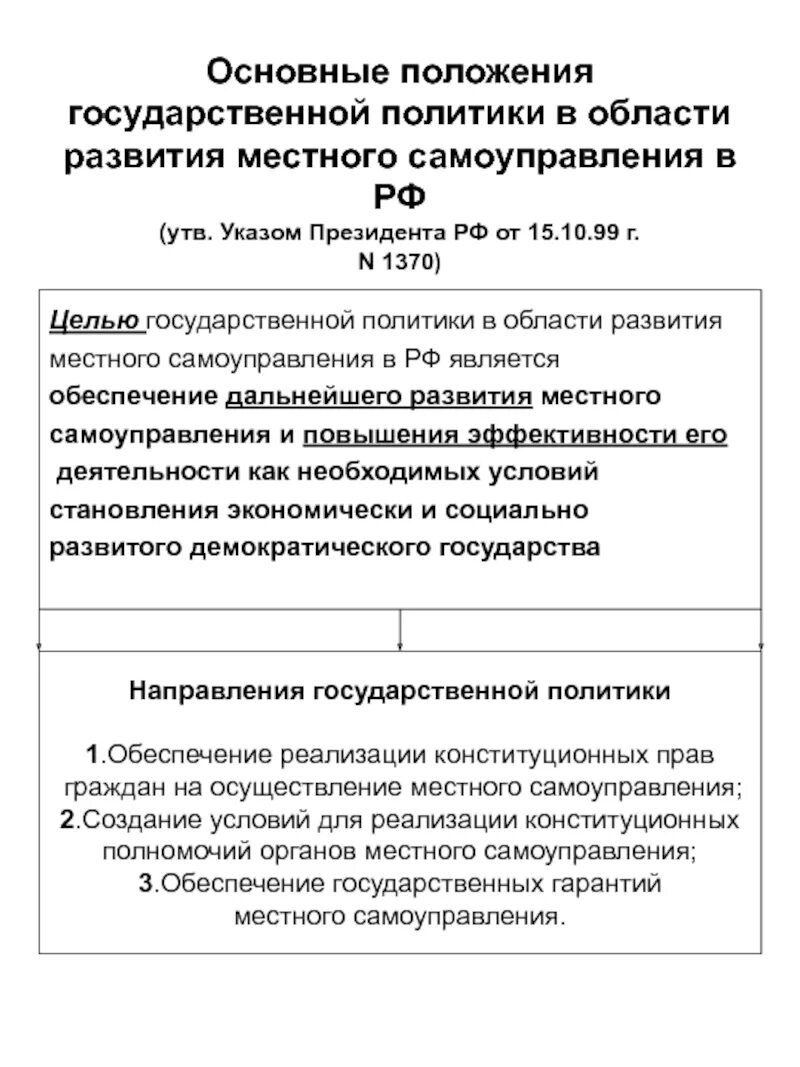 Основные положения государственной политики в области развития местного самоуправления в РФ

(утв. Указом Президента РФ от 15.10.99 г. N 1370)

Целью государственной политики в области развития местного самоуправления в РФ является обеспечение дальнейшего развития местного самоуправления и повышения эффективности его деятельности как необходимых условий становления экономически и социально развитого демократического государства

Направления государственной политики

1.Обеспечение реализации конституционных прав граждан на осуществление местного самоуправления;
2.Создание условий для реализации конституционных полномочий органов местного самоуправления;
3.Обеспечение государственных гарантий местного самоуправления.